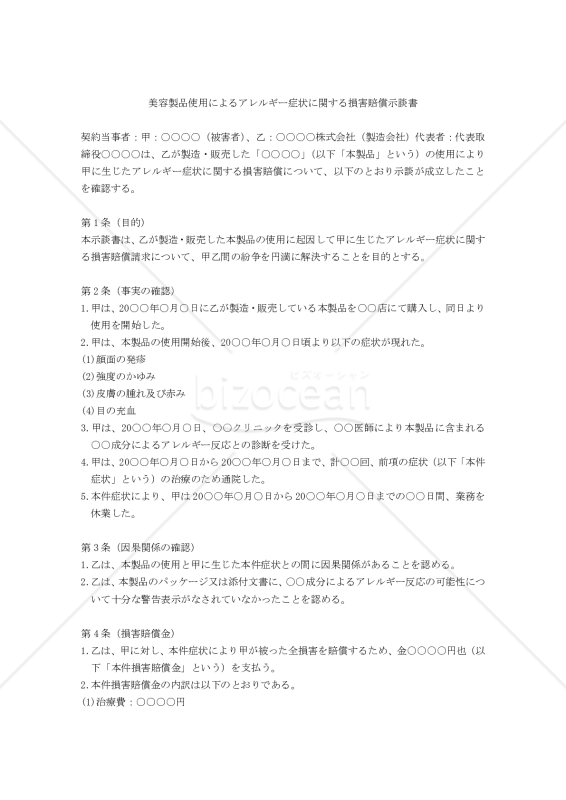 美容製品使用によるアレルギー症状に関する損害賠償示談書

契約当事者：甲：○○○○（被害者）、乙：○○○○株式会社（製造会社）代表者：代表取締役○○○○は、乙が製造・販売した「○○○○」（以下「本製品」という）の使用により甲に生じたアレルギー症状に関する損害賠償について、以下のとおり示談が成立したことを確認する。

第1条（目的）
本示談書は、乙が製造・販売した本製品の使用に起因して甲に生じたアレルギー症状に関する損害賠償請求について、甲乙間の紛争を円満に解決することを目的とする。

第2条（事実の確認）
1. 甲は、20○○年○月○日に乙が製造・販売している本製品を○○店にて購入し、同日より使用を開始した。
2. 甲は、本製品の使用開始後、20○○年○月○日頃より以下の症状が現れた。
(1)顔面の発疹
(2)強度のかゆみ
(3)皮膚の腫れ及び赤み
(4)目の充血
3. 甲は、20○○年○月○日、○○クリニックを受診し、○○医師により本製品に含まれる○○成分によるアレルギー反応との診断を受けた。
4. 甲は、20○○年○月○日から20○○年○月○日まで、計○○回、前項の症状（以下「本件症状」という）の治療のため通院した。
5. 本件症状により、甲は20○○年○月○日から20○○年○月○日までの○○日間、業務を休業した。

第3条（因果関係の確認）
1. 乙は、本製品の使用と甲に生じた本件症状との間に因果関係があることを認める。
2. 乙は、本製品のパッケージ又は添付文書に、○○成分によるアレルギー反応の可能性について十分な警告表示がなされていなかったことを認める。

第4条（損害賠償金）
1. 乙は、甲に対し、本件症状により甲が被った全損害を賠償するため、金○○○○円也（以下「本件損害賠償金」という）を支払う。
2. 本件損害賠償金の内訳は以下のとおりである。
(1)治療費：○○○○円

bizocean
ビズオーシャン